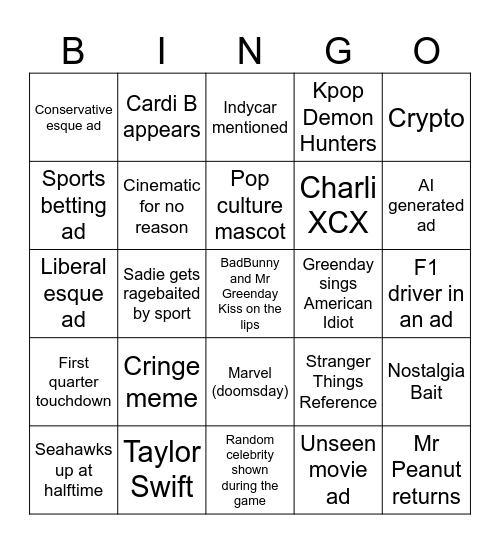 | B | I | N | G | O |
|---|---|---|---|---|
| Conservative esque ad | Cardi B appears | Indycar mentioned | Kpop Demon Hunters | Crypto |
| Sports betting ad | Cinematic for no reason | Pop culture mascot | Charli XCX | AI generated ad |
| Liberal esque ad | Sadie gets ragebaited by sport | BadBunny and Mr Greenday Kiss on the lips | Greenday sings American Idiot | F1 driver in an ad |
| First quarter touchdown | Cringe meme | Marvel (doomsday) | Stranger Things Reference | Nostalgia Bait |
| Seahawks up at halftime | Taylor Swift | Random celebrity shown during the game | Unseen movie ad | Mr Peanut returns |